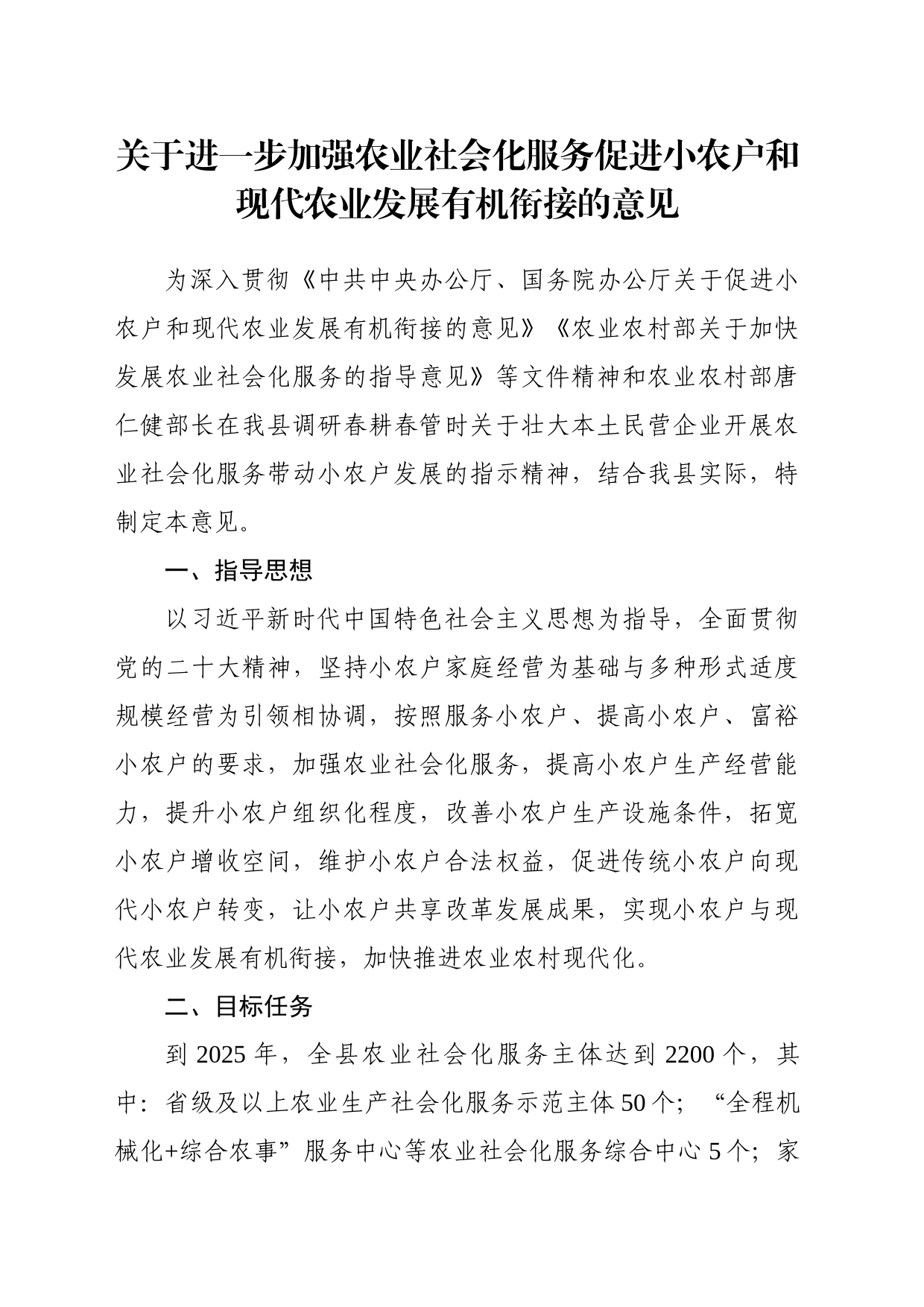 关于进一步加强农业社会化服务促进小农户和现代农业发展有机衔接的意见

为深入贯彻《中共中央办公厅、国务院办公厅关于促进小农户和现代农业发展有机衔接的意见》《农业农村部关于加快发展农业社会化服务的指导意见》等文件精神和农业农村部唐仁健部长在我县调研春耕春管时关于壮大本土民营企业开展农业社会化服务带动小农户发展的指示精神，结合我县实际，特制定本意见。

一、指导思想

以习近平新时代中国特色社会主义思想为指导，全面贯彻党的二十大精神，坚持小农户家庭经营为基础与多种形式适度规模经营为引领相协调，按照服务小农户、提高小农户、富裕小农户的要求，加强农业社会化服务，提高小农户生产经营能力，提升小农户组织化程度，改善小农户生产设施条件，拓宽小农户增收空间，维护小农户合法权益，促进传统小农户向现代小农户转变，让小农户共享改革发展成果，实现小农户与现代农业发展有机衔接，加快推进农业农村现代化。

二、目标任务

到 2025 年，全县农业社会化服务主体达到 2200 个，其中：省级及以上农业生产社会化服务示范主体 50 个；“全程机械化+综合农事”服务中心等农业社会化服务综合中心 5 个；家